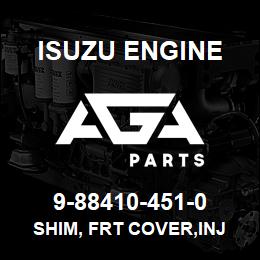 ISUZU ENGINE

AGA

PARTS

9-88410-451-0

SHIM, FRT COVER,INJ